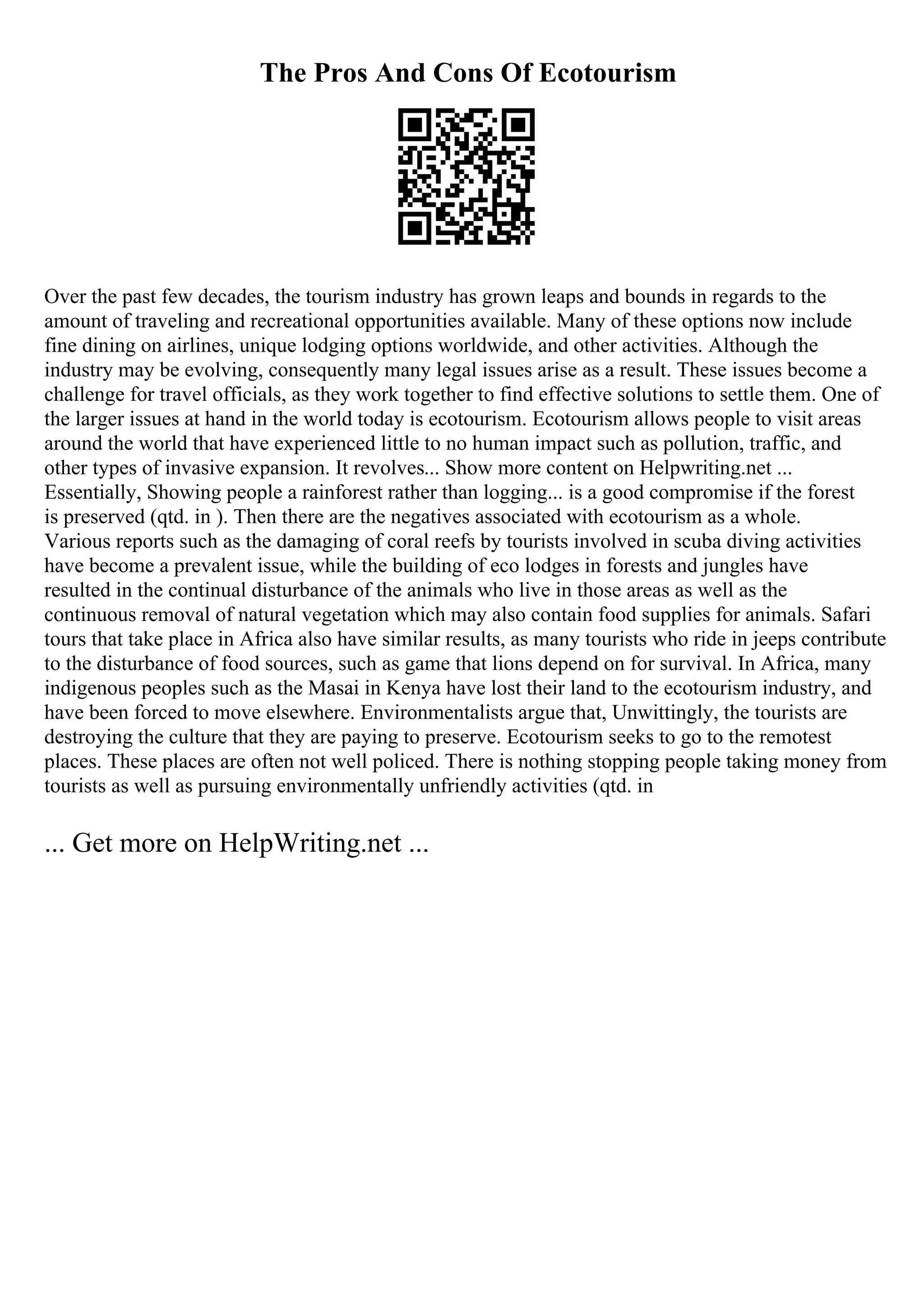 The Pros And Cons Of Ecotourism

Over the past few decades, the tourism industry has grown leaps and bounds in regards to the amount of traveling and recreational opportunities available. Many of these options now include fine dining on airlines, unique lodging options worldwide, and other activities. Although the industry may be evolving, consequently many legal issues arise as a result. These issues become a challenge for travel officials, as they work together to find effective solutions to settle them. One of the larger issues at hand in the world today is ecotourism. Ecotourism allows people to visit areas around the world that have experienced little to no human impact such as pollution, traffic, and other types of invasive expansion. It revolves... Show more content on Helpwriting.net ... Essentially, Showing people a rainforest rather than logging... is a good compromise if the forest is preserved (qtd. in ). Then there are the negatives associated with ecotourism as a whole. Various reports such as the damaging of coral reefs by tourists involved in scuba diving activities have become a prevalent issue, while the building of eco lodges in forests and jungles have resulted in the continual disturbance of the animals who live in those areas as well as the continuous removal of natural vegetation which may also contain food supplies for animals. Safari tours that take place in Africa also have similar results, as many tourists who ride in jeeps contribute to the disturbance of food sources, such as game that lions depend on for survival. In Africa, many indigenous peoples such as the Masai in Kenya have lost their land to the ecotourism industry, and have been forced to move elsewhere. Environmentalists argue that, Unwittingly, the tourists are destroying the culture that they are paying to preserve. Ecotourism seeks to go to the remotest places. These places are often not well policed. There is nothing stopping people taking money from tourists as well as pursuing environmentally unfriendly activities (qtd. in

... Get more on HelpWriting.net ...